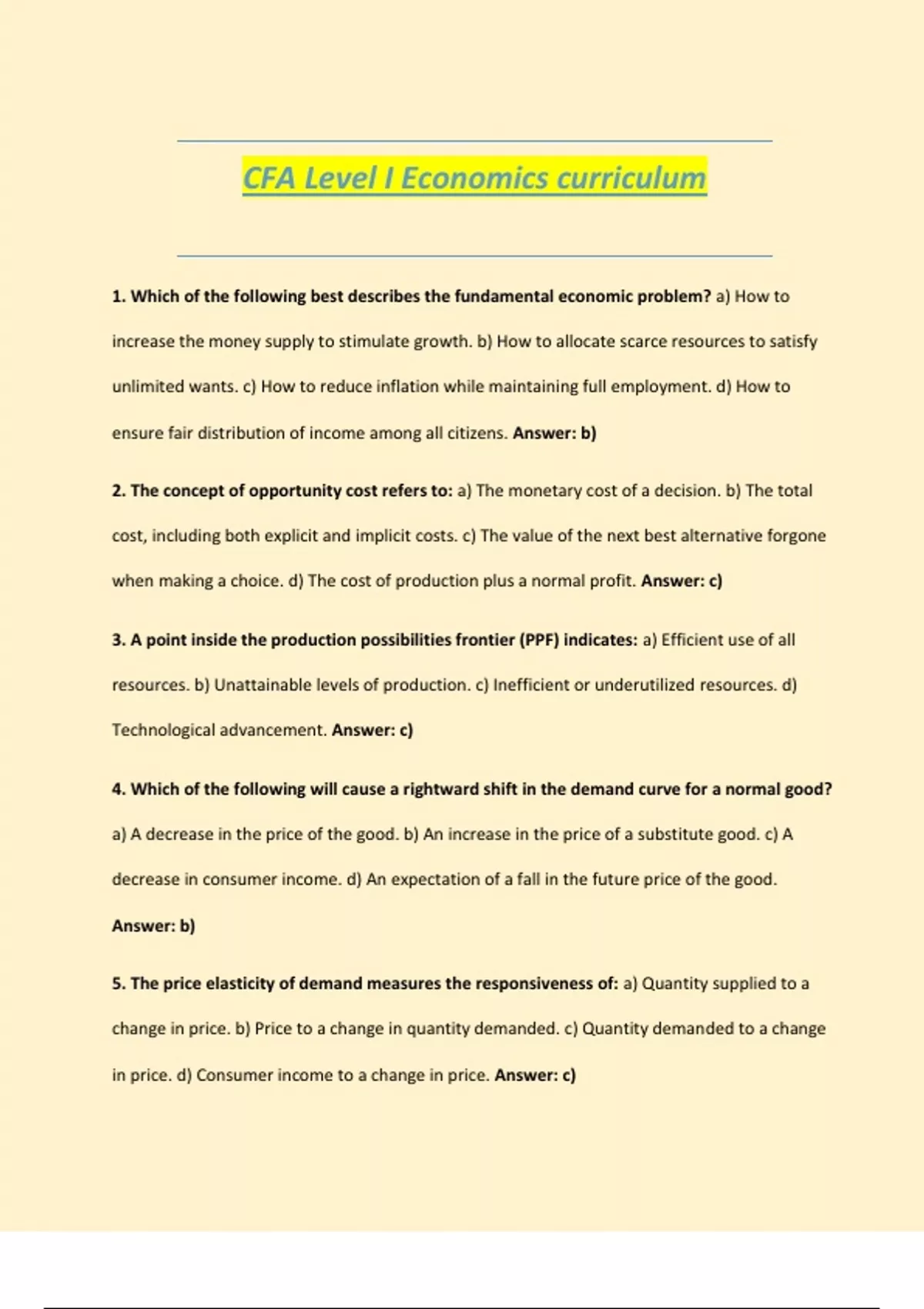 CFA Level I Economics curriculum

1. Which of the following best describes the fundamental economic problem? a) How to increase the money supply to stimulate growth. b) How to allocate scarce resources to satisfy unlimited wants. c) How to reduce inflation while maintaining full employment. d) How to ensure fair distribution of income among all citizens. Answer: b)

2. The concept of opportunity cost refers to: a) The monetary cost of a decision. b) The total cost, including both explicit and implicit costs. c) The value of the next best alternative forgone when making a choice. d) The cost of production plus a normal profit. Answer: c)

3. A point inside the production possibilities frontier (PPF) indicates: a) Efficient use of all resources. b) Unattainable levels of production. c) Inefficient or underutilized resources. d) Technological advancement. Answer: c)

4. Which of the following will cause a rightward shift in the demand curve for a normal good? a) A decrease in the price of the good. b) An increase in the price of a substitute good. c) A decrease in consumer income. d) An expectation of a fall in the future price of the good. Answer: b)

5. The price elasticity of demand measures the responsiveness of: a) Quantity supplied to a change in price. b) Price to a change in quantity demanded. c) Quantity demanded to a change in price. d) Consumer income to a change in price. Answer: c)